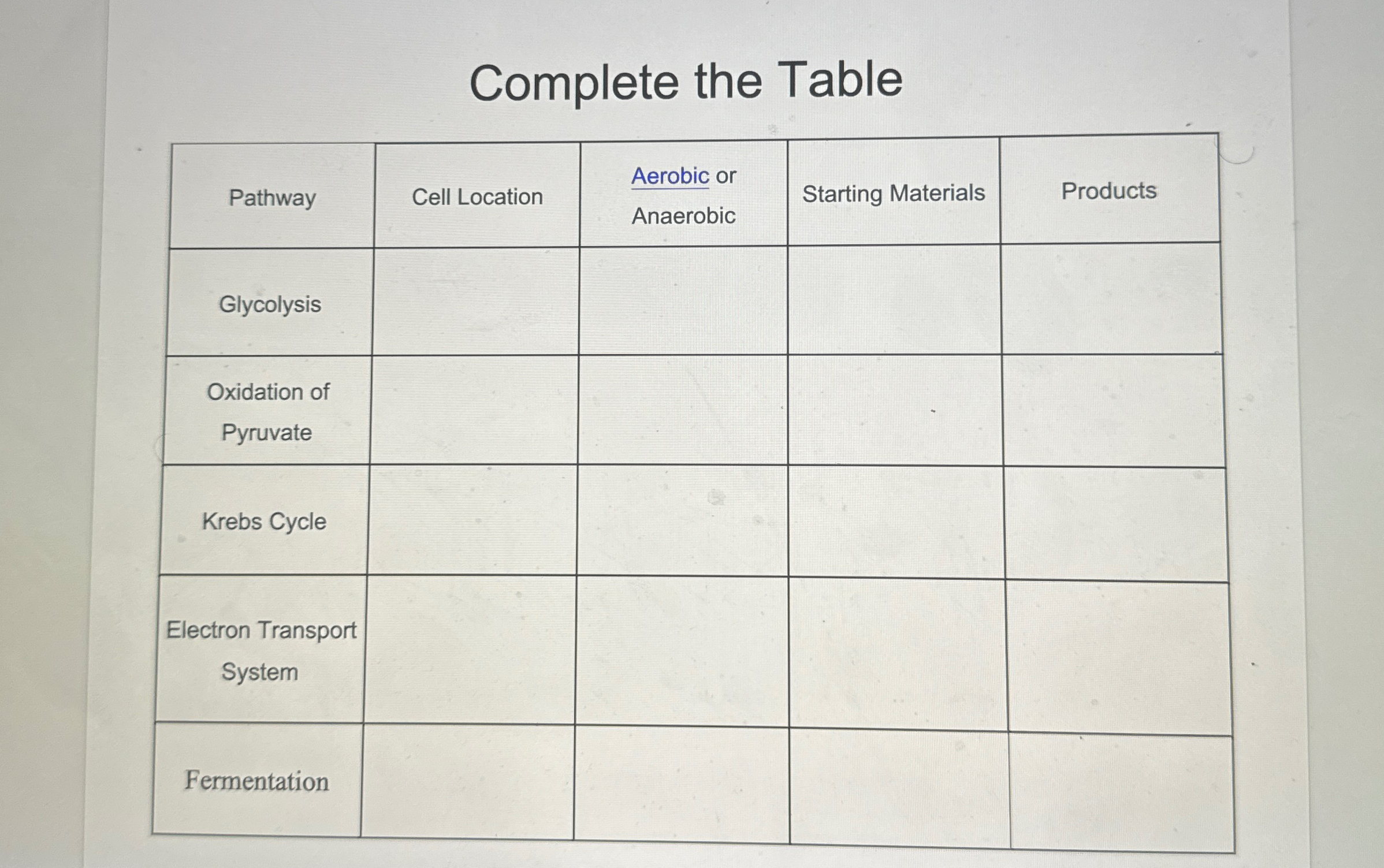 Complete the Table

| Pathway | Cell Location | Aerobic or Anaerobic | Starting Materials | Products |
|---|---|---|---|---|
| Glycolysis | | | | |
| Oxidation of Pyruvate | | | | |
| Krebs Cycle | | | | |
| Electron Transport System | | | | |
| Fermentation | | | | |